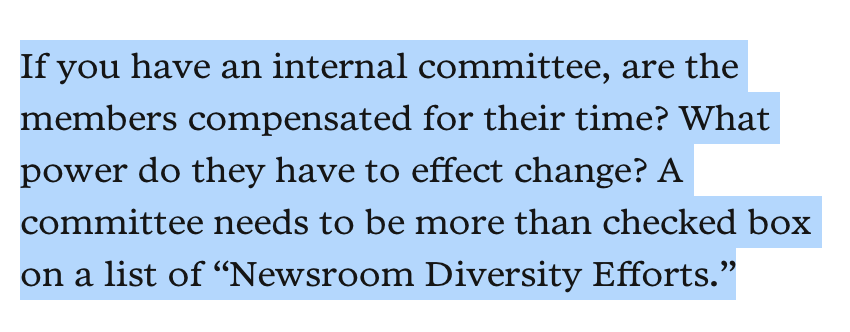 If you have an internal committee, are the members compensated for their time? What power do they have to effect change? A committee needs to be more than checked box on a list of “Newsroom Diversity Efforts.”